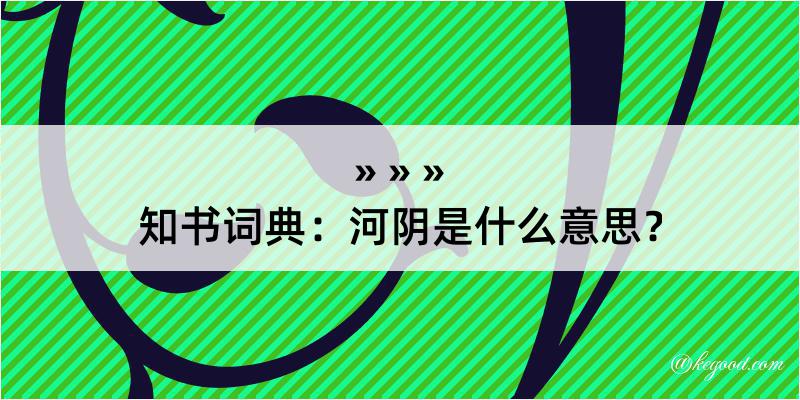 » » »
知书词典：河阴是什么意思？

@kegood.com